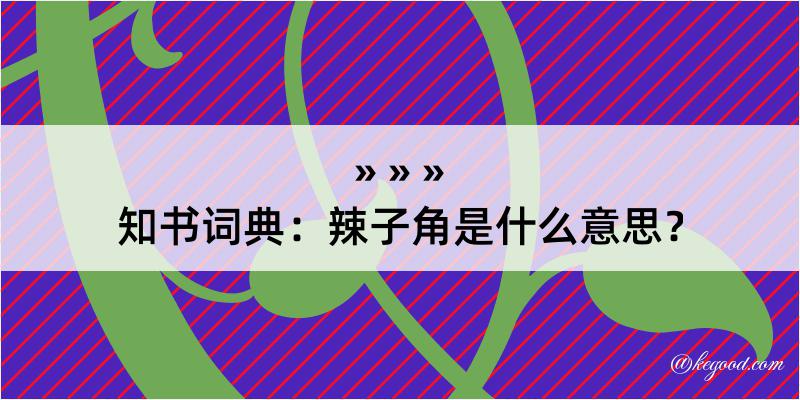 » » »

知书词典：辣子角是什么意思？

@kegood.com